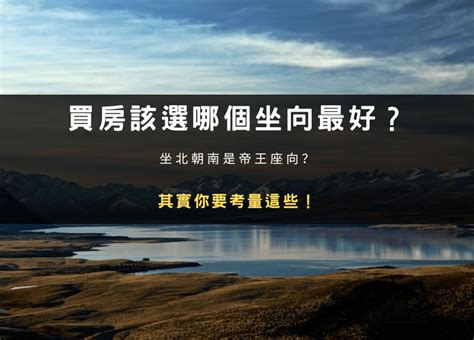 買房該選哪個坐向最好？

坐北朝南是帝王座向?

其實你要考量這些！